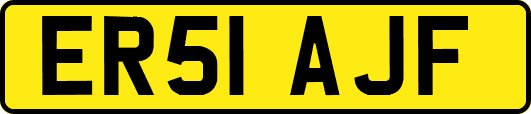 ER51 AJF